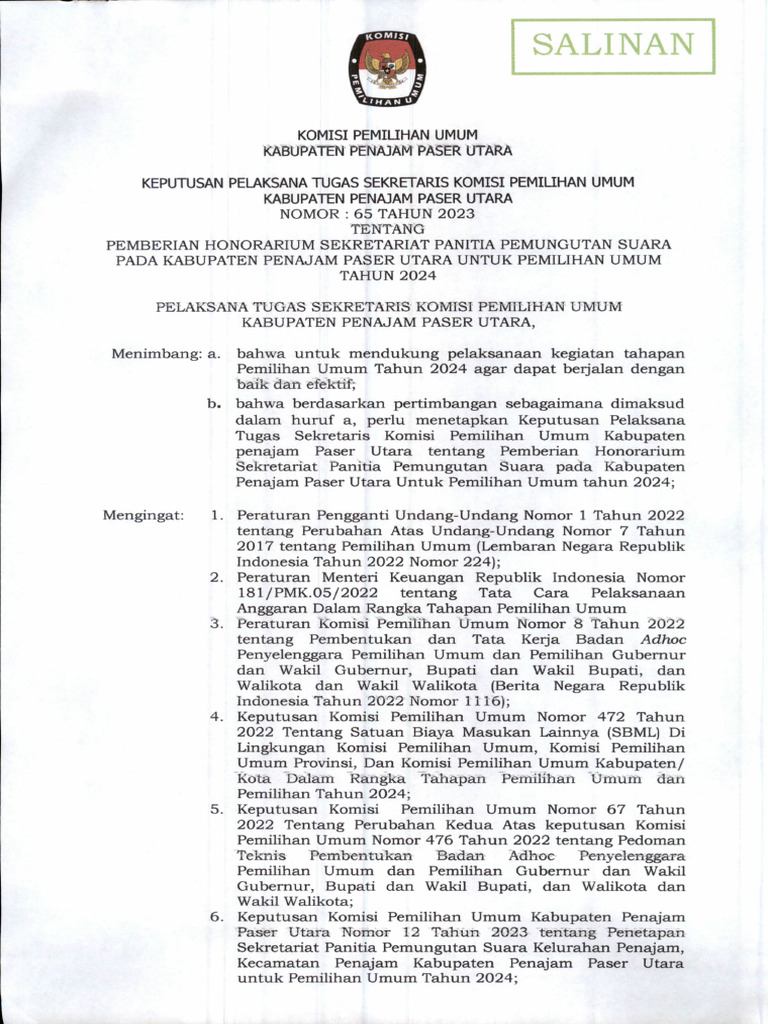 SALINAN

KOMISI PEMILIHAN UMUM

KOMISI PEMILIHAN UMUM
KABUPATEN PENAJAM PASER UTARA

KEPUTUSAN PELAKSANA TUGAS SEKRETARIS KOMISI PEMILIHAN UMUM
KABUPATEN PENAJAM PASER UTARA
NOMOR : 65 TAHUN 2023
TENTANG
PEMBERIAN HONORARIUM SEKRETARIAT PANITIA PEMUNGUTAN SUARA PADA KABUPATEN PENAJAM PASER UTARA UNTUK PEMILIHAN UMUM TAHUN 2024

PELAKSANA TUGAS SEKRETARIS KOMISI PEMILIHAN UMUM
KABUPATEN PENAJAM PASER UTARA,

Menimbang: a. bahwa untuk mendukung pelaksanaan kegiatan tahapan Pemilihan Umum Tahun 2024 agar dapat berjalan dengan baik dan efektif;

b. bahwa berdasarkan pertimbangan sebagaimana dimaksud dalam huruf a, perlu menetapkan Keputusan Pelaksana Tugas Sekretaris Komisi Pemilihan Umum Kabupaten penajam Paser Utara tentang Pemberian Honorarium Sekretariat Panitia Pemungutan Suara pada Kabupaten Penajam Paser Utara Untuk Pemilihan Umum tahun 2024;

Mengingat: 1. Peraturan Pengganti Undang-Undang Nomor 1 Tahun 2022 tentang Perubahan Atas Undang-Undang Nomor 7 Tahun 2017 tentang Pemilihan Umum (Lembaran Negara Republik Indonesia Tahun 2022 Nomor 224);

2. Peraturan Menteri Keuangan Republik Indonesia Nomor 181/PMK.05/2022 tentang Tata Cara Pelaksanaan Anggaran Dalam Rangka Tahapan Pemilihan Umum

3. Peraturan Komisi Pemilihan Umum Nomor 8 Tahun 2022 tentang Pembentukan dan Tata Kerja Badan Adhoc Penyelenggara Pemilihan Umum dan Pemilihan Gubernur dan Wakil Gubernur, Bupati dan Wakil Bupati, dan Walikota dan Wakil Walikota (Berita Negara Republik Indonesia Tahun 2022 Nomor 1116);

4. Keputusan Komisi Pemilihan Umum Nomor 472 Tahun 2022 Tentang Satuan Biaya Masukan Lainnya (SBML) Di Lingkungan Komisi Pemilihan Umum, Komisi Pemilihan Umum Provinsi, Dan Komisi Pemilihan Umum Kabupaten/ Kota Dalam Rangka Tahapan Pemilihan Umum dan Pemilihan Tahun 2024;

5. Keputusan Komisi Pemilihan Umum Nomor 67 Tahun 2022 Tentang Perubahan Kedua Atas keputusan Komisi Pemilihan Umum Nomor 476 Tahun 2022 tentang Pedoman Teknis Pembentukan Badan Adhoc Penyelenggara Pemilihan Umum dan Pemilihan Gubernur dan Wakil Gubernur, Bupati dan Wakil Bupati, dan Walikota dan Wakil Walikota;

6. Keputusan Komisi Pemilihan Umum Kabupaten Penajam Paser Utara Nomor 12 Tahun 2023 tentang Penetapan Sekretariat Panitia Pemungutan Suara Kelurahan Penajam, Kecamatan Penajam Kabupaten Penajam Paser Utara untuk Pemilihan Umum Tahun 2024;